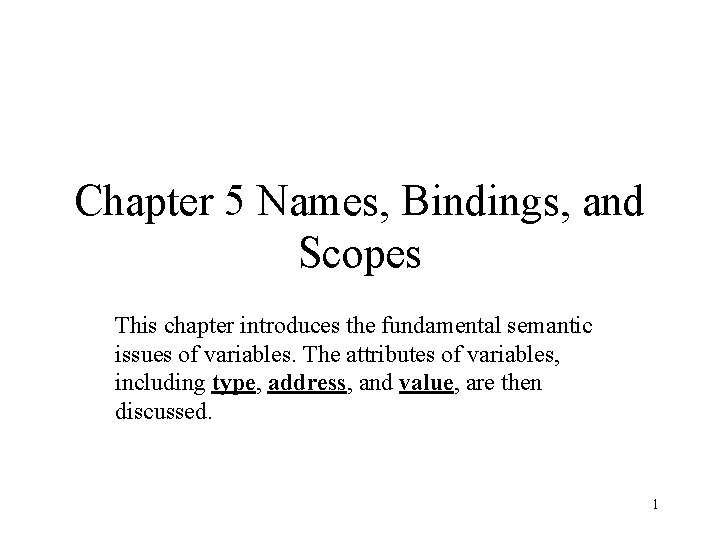 Chapter 5 Names, Bindings, and Scopes

This chapter introduces the fundamental semantic issues of variables. The attributes of variables, including type, address, and value, are then discussed.

1